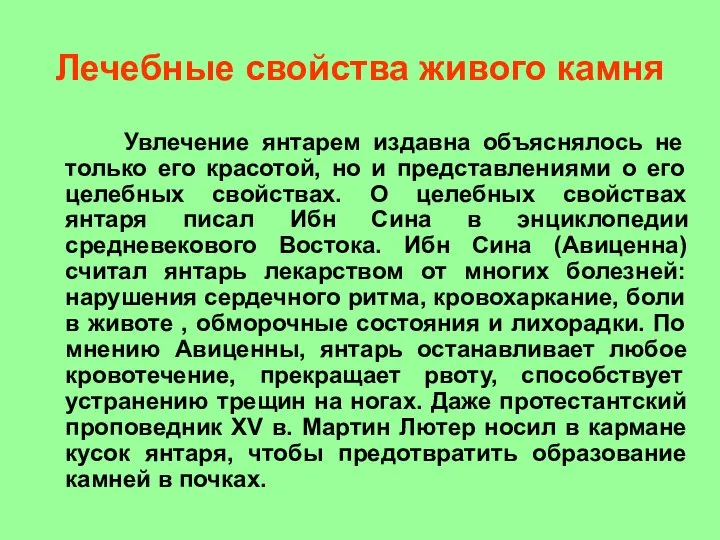 Лечебные свойства живого камня

Увлечение янтарем издавна объяснялось не только его красотой, но и представлениями о его целебных свойствах. О целебных свойствах янтаря писал Ибн Сина в энциклопедии средневекового Востока. Ибн Сина (Авиценна) считал янтарь лекарством от многих болезней: нарушения сердечного ритма, кровохаркание, боли в животе , обморочные состояния и лихорадки. По мнению Авиценны, янтарь останавливает любое кровотечение, прекращает рвоту, способствует устранению трещин на ногах. Даже протестантский проповедник XV в. Мартин Лютер носил в кармане кусок янтаря, чтобы предотвратить образование камней в почках.